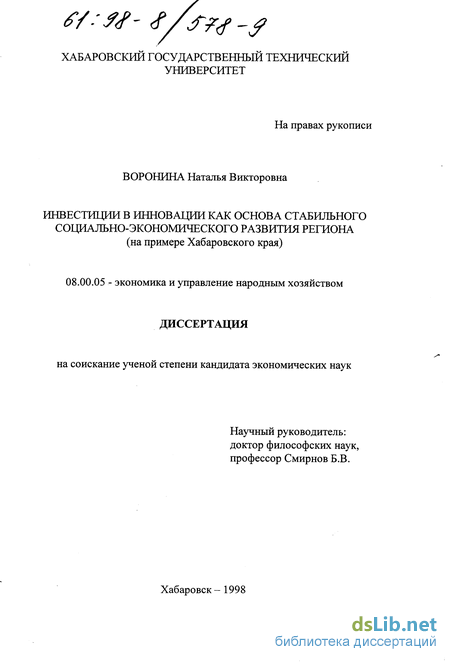 61:98-8/578-9

ХАБАРОВСКИЙ ГОСУДАРСТВЕННЫЙ ТЕХНИЧЕСКИЙ УНИВЕРСИТЕТ

На правах рукописи

ВОРОНИНА Наталья Викторовна

ИНВЕСТИЦИИ В ИННОВАЦИИ КАК ОСНОВА СТАБИЛЬНОГО СОЦИАЛЬНО-ЭКОНОМИЧЕСКОГО РАЗВИТИЯ РЕГИОНА (на примере Хабаровского края)

08.00.05 - экономика и управление народным хозяйством

ДИССЕРТАЦИЯ

на соискание ученой степени кандидата экономических наук

Научный руководитель:
доктор философских наук,
профессор Смирнов Б.В.

Хабаровск – 1998

dsLib.net
библиотека диссертаций